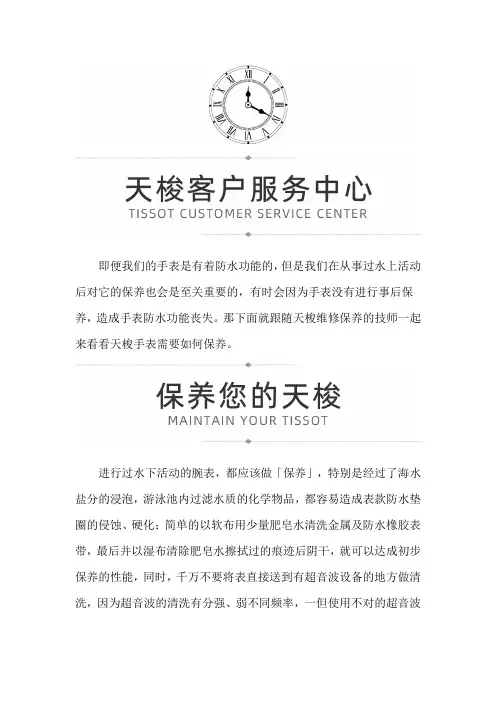 天梭客户服务中心
TISSOT CUSTOMER SERVICE CENTER

即便我们的手表是有着防水功能的，但是我们在从事过水上活动后对它的保养也会是至关重要的，有时会因为手表没有进行事后保养，造成手表防水功能丧失。那下面就跟随天梭维修保养的技师一起来看看天梭手表需要如何保养。

保养您的天梭
MAINTAIN YOUR TISSOT

进行过水下活动的腕表，都应该做「保养」，特别是经过了海水盐分的浸泡，游泳池内过滤水质的化学物品，都容易造成表款防水垫圈的侵蚀、硬化；简单的以软布用少量肥皂水清洗金属及防水橡胶表带，最后并以湿布清除肥皂水擦拭过的痕迹后阴干，就可以达成初步保养的性能，同时，千万不要将表直接送到有超音波设备的地方做清洗，因为超音波的清洗有分强、弱不同频率，一但使用不对的超音波